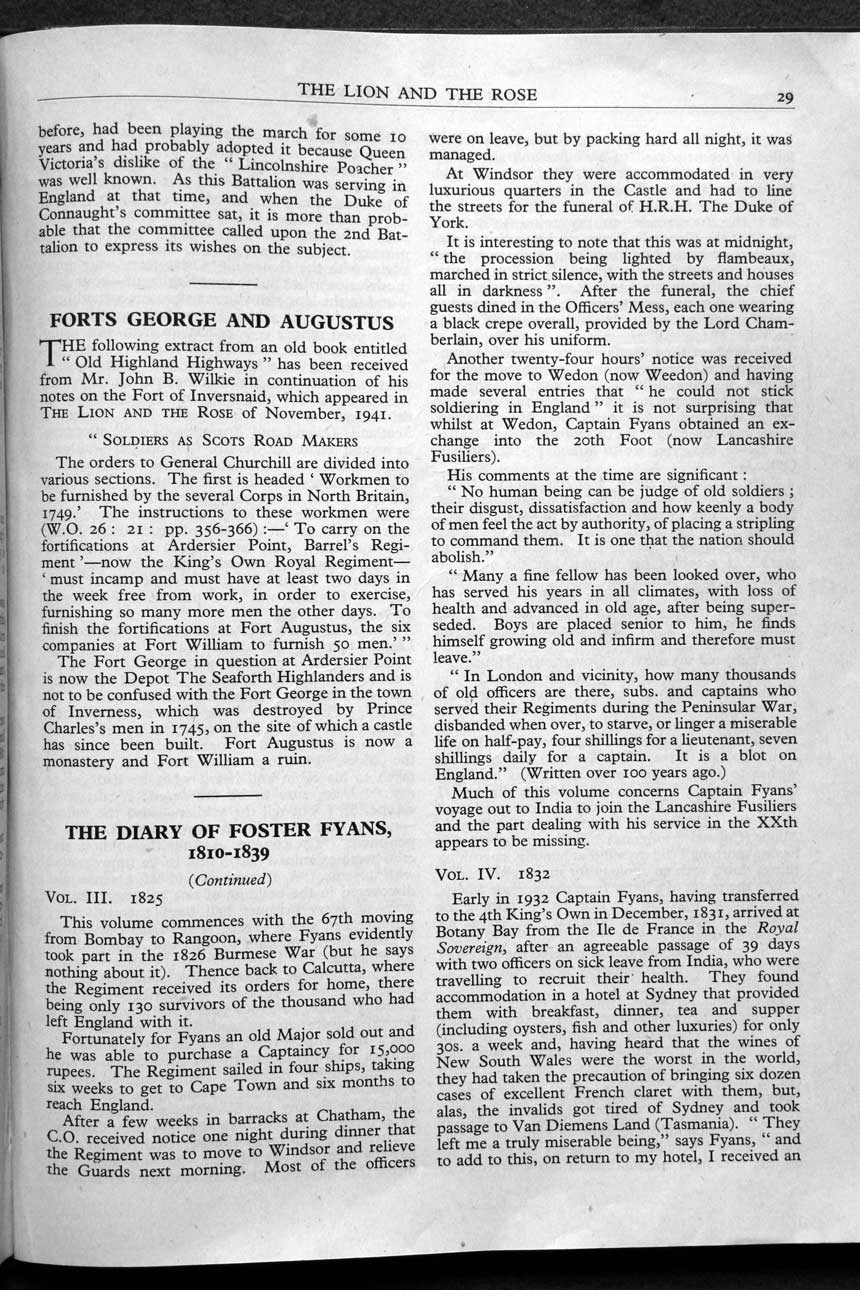 THE LION AND THE ROSE

29

before, had been playing the march for some 10 years and had probably adopted it because Queen Victoria's dislike of the "Lincolnshire Poacher" was well known. As this Battalion was serving in England at that time, and when the Duke of Connaught's committee sat, it is more than probable that the committee called upon the 2nd Battalion to express its wishes on the subject.

FORTS GEORGE AND AUGUSTUS

THE following extract from an old book entitled "Old Highland Highways" has been received from Mr. John B. Wilkie in continuation of his notes on the Fort of Inversnaid, which appeared in THE LION AND THE ROSE of November, 1941.

"SOLDIERS AS SCOTS ROAD MAKERS

The orders to General Churchill are divided into various sections. The first is headed 'Workmen to be furnished by the several Corps in North Britain, 1749.' The instructions to these workmen were (W.O. 26 : 21 : pp. 356-366) :—'To carry on the fortifications at Ardersier Point, Barrel's Regiment'—now the King's Own Royal Regiment—'must incamp and must have at least two days in the week free from work, in order to exercise, furnishing so many more men the other days. To finish the fortifications at Fort Augustus, the six companies at Fort William to furnish 50 men.'"

The Fort George in question at Ardersier Point is now the Depot The Seaforth Highlanders and is not to be confused with the Fort George in the town of Inverness, which was destroyed by Prince Charles's men in 1745, on the site of which a castle has since been built. Fort Augustus is now a monastery and Fort William a ruin.

THE DIARY OF FOSTER FYANS, 1810-1839

(Continued)

VOL. III. 1825

This volume commences with the 67th moving from Bombay to Rangoon, where Fyans evidently took part in the 1826 Burmese War (but he says nothing about it). Thence back to Calcutta, where the Regiment received its orders for home, there being only 130 survivors of the thousand who had left England with it.

Fortunately for Fyans an old Major sold out and he was able to purchase a Captaincy for 15,000 rupees. The Regiment sailed in four ships, taking six weeks to get to Cape Town and six months to reach England.

After a few weeks in barracks at Chatham, the C.O. received notice one night during dinner that the Regiment was to move to Windsor and relieve the Guards next morning. Most of the officers were on leave, but by packing hard all night, it was managed.

At Windsor they were accommodated in very luxurious quarters in the Castle and had to line the streets for the funeral of H.R.H. The Duke of York.

It is interesting to note that this was at midnight, "the procession being lighted by flambeaux, marched in strict silence, with the streets and houses all in darkness". After the funeral, the chief guests dined in the Officers' Mess, each one wearing a black crepe overall, provided by the Lord Chamberlain, over his uniform.

Another twenty-four hours' notice was received for the move to Wedon (now Weedon) and having made several entries that "he could not stick soldiering in England" it is not surprising that whilst at Wedon, Captain Fyans obtained an exchange into the 20th Foot (now Lancashire Fusiliers).

His comments at the time are significant :

"No human being can be judge of old soldiers ; their disgust, dissatisfaction and how keenly a body of men feel the act by authority, of placing a stripling to command them. It is one that the nation should abolish."

"Many a fine fellow has been looked over, who has served his years in all climates, with loss of health and advanced in old age, after being superseded. Boys are placed senior to him, he finds himself growing old and infirm and therefore must leave."

"In London and vicinity, how many thousands of old officers are there, subs. and captains who served their Regiments during the Peninsular War, disbanded when over, to starve, or linger a miserable life on half-pay, four shillings for a lieutenant, seven shillings daily for a captain. It is a blot on England." (Written over 100 years ago.)

Much of this volume concerns Captain Fyans' voyage out to India to join the Lancashire Fusiliers and the part dealing with his service in the XXth appears to be missing.

VOL. IV. 1832

Early in 1932 Captain Fyans, having transferred to the 4th King's Own in December, 1831, arrived at Botany Bay from the Ile de France in the Royal Sovereign, after an agreeable passage of 39 days with two officers on sick leave from India, who were travelling to recruit their health. They found accommodation in a hotel at Sydney that provided them with breakfast, dinner, tea and supper (including oysters, fish and other luxuries) for only 30s. a week and, having heard that the wines of New South Wales were the worst in the world, they had taken the precaution of bringing six dozen cases of excellent French claret with them, but, alas, the invalids got tired of Sydney and took passage to Van Diemens Land (Tasmania). "They left me a truly miserable being," says Fyans, "and to add to this, on return to my hotel, I received an